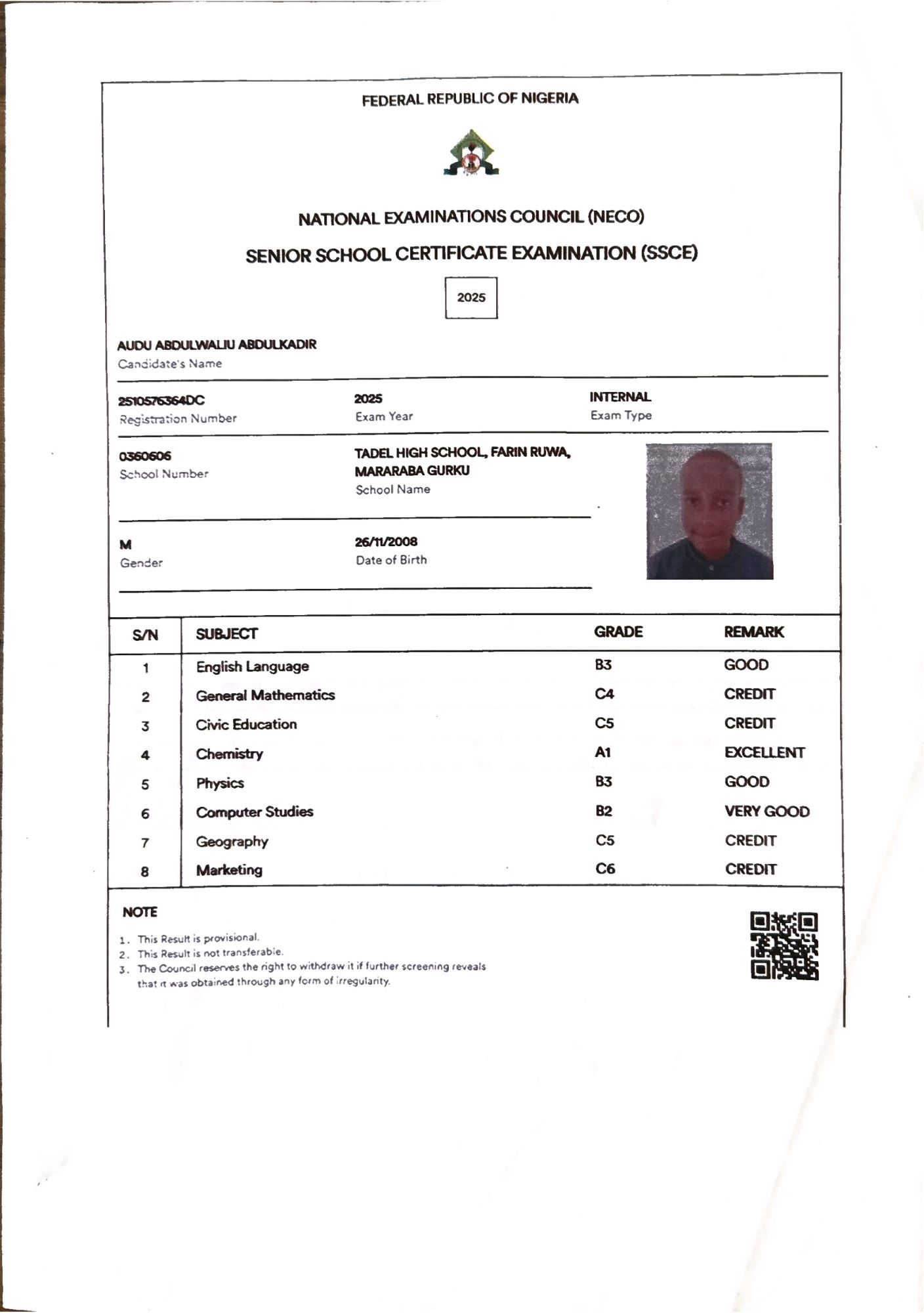 FEDERAL REPUBLIC OF NIGERIA

NATIONAL EXAMINATIONS COUNCIL (NECO)

SENIOR SCHOOL CERTIFICATE EXAMINATION (SSCE)

2025

AUDU ABDULWALIU ABDULKADIR
Candidate's Name

2510576364DC
Registration Number

2025
Exam Year

INTERNAL
Exam Type

0360606
School Number

TADEL HIGH SCHOOL, FARIN RUWA, MARARABA GURKU
School Name

M
Gender

26/11/2008
Date of Birth

| S/N | SUBJECT | GRADE | REMARK |
|---|---|---|---|
| 1 | English Language | B3 | GOOD |
| 2 | General Mathematics | C4 | CREDIT |
| 3 | Civic Education | C5 | CREDIT |
| 4 | Chemistry | A1 | EXCELLENT |
| 5 | Physics | B3 | GOOD |
| 6 | Computer Studies | B2 | VERY GOOD |
| 7 | Geography | C5 | CREDIT |
| 8 | Marketing | C6 | CREDIT |

NOTE

1. This Result is provisional.
2. This Result is not transferable.
3. The Council reserves the right to withdraw it if further screening reveals that it was obtained through any form of irregularity.